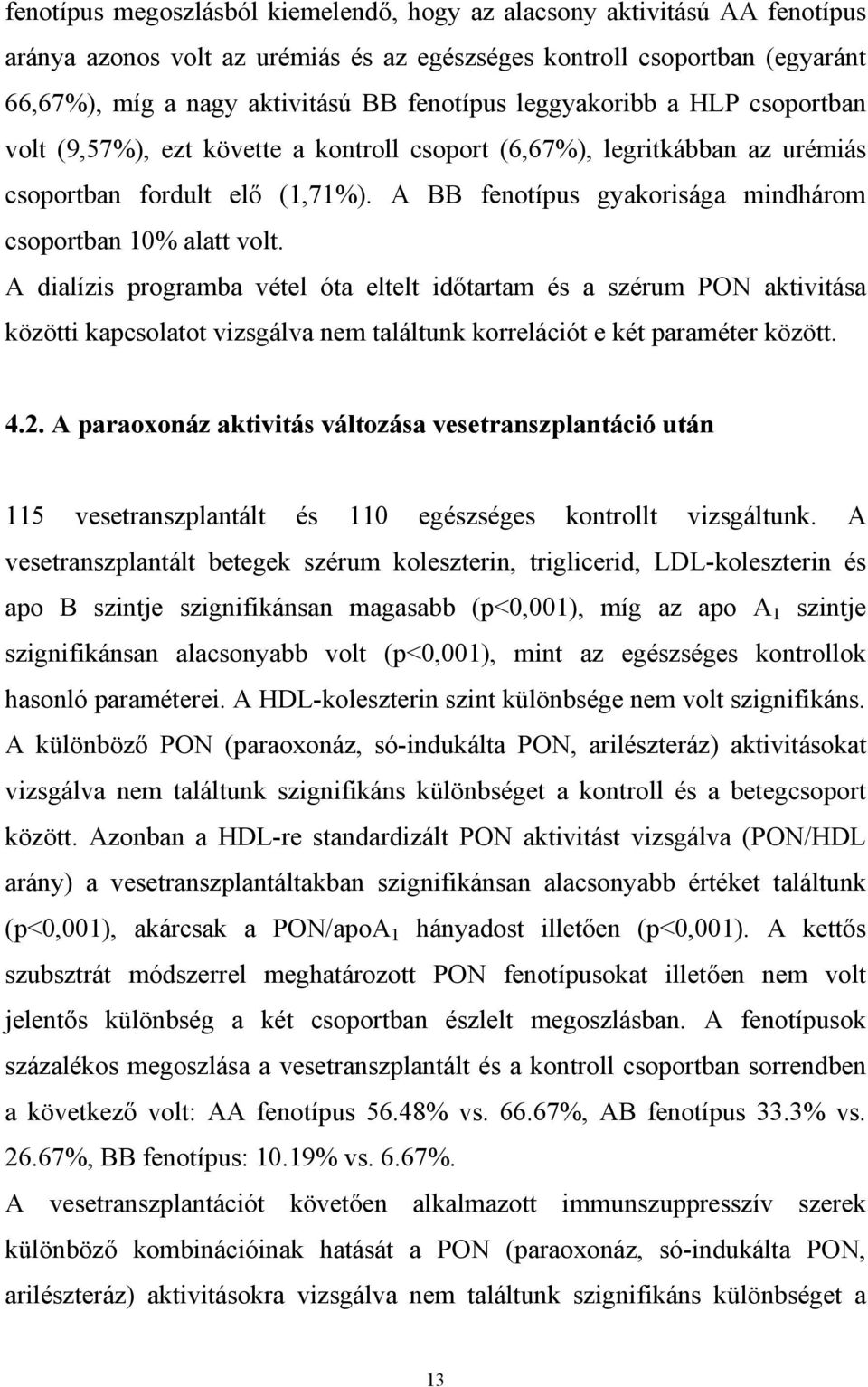 fenotípus megoszlásból kiemelendő, hogy az alacsony aktivitású AA fenotípus aránya azonos volt az urémiás és az egészséges kontroll csoportban (egyaránt 66,67%), míg a nagy aktivitású BB fenotípus leggyakoribb a HLP csoportban volt (9,57%), ezt követte a kontroll csoport (6,67%), legritkábban az urémiás csoportban fordult elő (1,71%). A BB fenotípus gyakorisága mindhárom csoportban 10% alatt volt.

A dialízis programba vétel óta eltelt időtartam és a szérum PON aktivitása közötti kapcsolatot vizsgálva nem találtunk korrelációt e két paraméter között.

4.2. A paraoxonáz aktivitás változása vesetranszplantáció után

115 vesetranszplantált és 110 egészséges kontrollt vizsgáltunk. A vesetranszplantált betegek szérum koleszterin, triglicerid, LDL-koleszterin és apo B szintje szignifikánsan magasabb (p<0,001), míg az apo $A_1$ szintje szignifikánsan alacsonyabb volt (p<0,001), mint az egészséges kontrollok hasonló paraméterei. A HDL-koleszterin szint különbsége nem volt szignifikáns. A különböző PON (paraoxonáz, só-indukálta PON, arilészteráz) aktivitásokat vizsgálva nem találtunk szignifikáns különbséget a kontroll és a betegcsoport között. Azonban a HDL-re standardizált PON aktivitást vizsgálva (PON/HDL arány) a vesetranszplantáltakban szignifikánsan alacsonyabb értéket találtunk (p<0,001), akárcsak a PON/apo$A_1$ hányadost illetően (p<0,001). A kettős szubsztrát módszerrel meghatározott PON fenotípusokat illetően nem volt jelentős különbség a két csoportban észlelt megoszlásban. A fenotípusok százalékos megoszlása a vesetranszplantált és a kontroll csoportban sorrendben a következő volt: AA fenotípus 56.48% vs. 66.67%, AB fenotípus 33.3% vs. 26.67%, BB fenotípus: 10.19% vs. 6.67%.

A vesetranszplantációt követően alkalmazott immunszuppresszív szerek különböző kombinációinak hatását a PON (paraoxonáz, só-indukálta PON, arilészteráz) aktivitásokra vizsgálva nem találtunk szignifikáns különbséget a

13